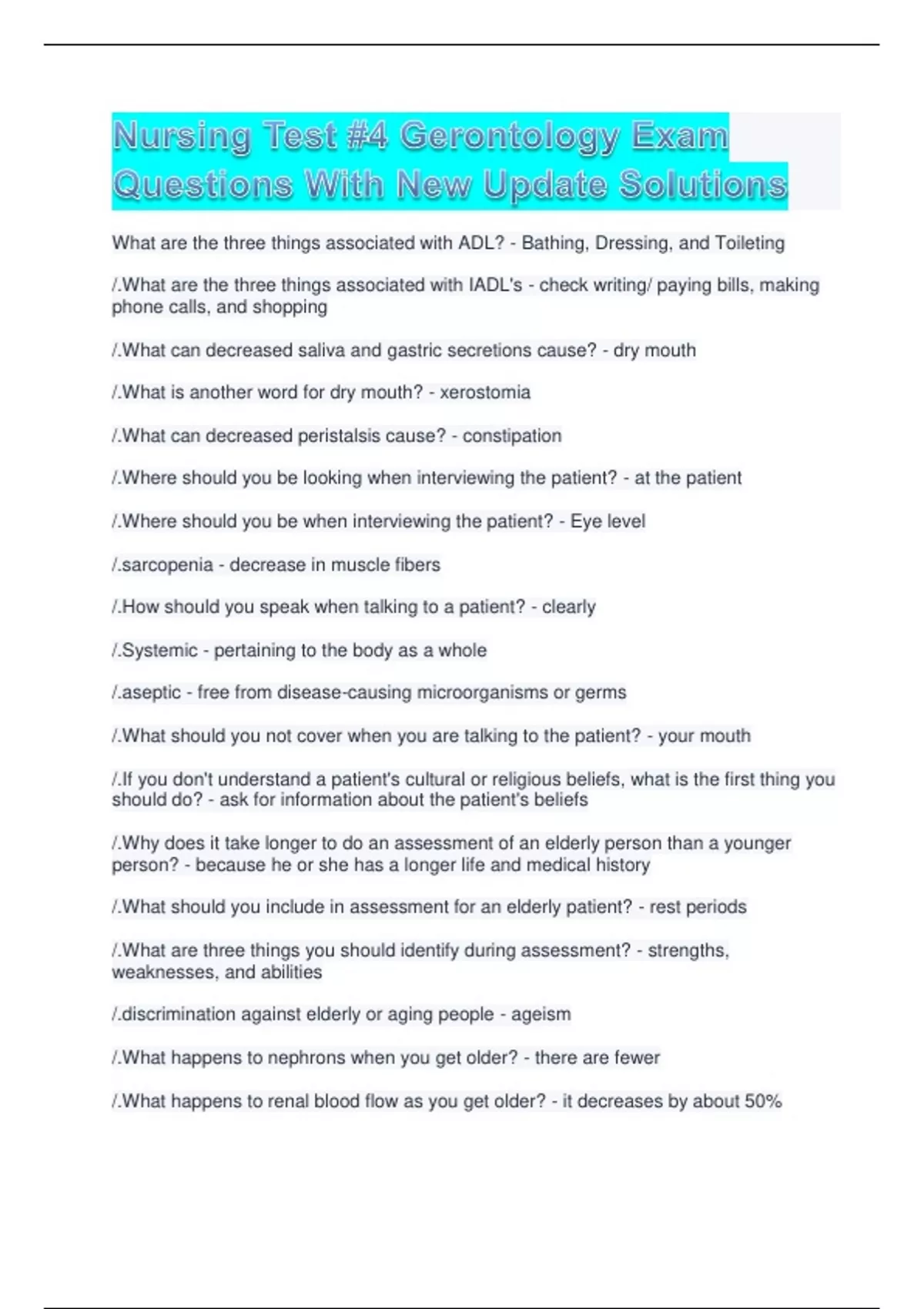 Nursing Test #4 Gerontology Exam Questions With New Update Solutions

What are the three things associated with ADL? - Bathing, Dressing, and Toileting

/.What are the three things associated with IADL's - check writing/ paying bills, making phone calls, and shopping

/.What can decreased saliva and gastric secretions cause? - dry mouth

/.What is another word for dry mouth? - xerostomia

/.What can decreased peristalsis cause? - constipation

/.Where should you be looking when interviewing the patient? - at the patient

/.Where should you be when interviewing the patient? - Eye level

/.sarcopenia - decrease in muscle fibers

/.How should you speak when talking to a patient? - clearly

/.Systemic - pertaining to the body as a whole

/.aseptic - free from disease-causing microorganisms or germs

/.What should you not cover when you are talking to the patient? - your mouth

/.If you don't understand a patient's cultural or religious beliefs, what is the first thing you should do? - ask for information about the patient's beliefs

/.Why does it take longer to do an assessment of an elderly person than a younger person? - because he or she has a longer life and medical history

/.What should you include in assessment for an elderly patient? - rest periods

/.What are three things you should identify during assessment? - strengths, weaknesses, and abilities

/.discrimination against elderly or aging people - ageism

/.What happens to nephrons when you get older? - there are fewer

/.What happens to renal blood flow as you get older? - it decreases by about 50%